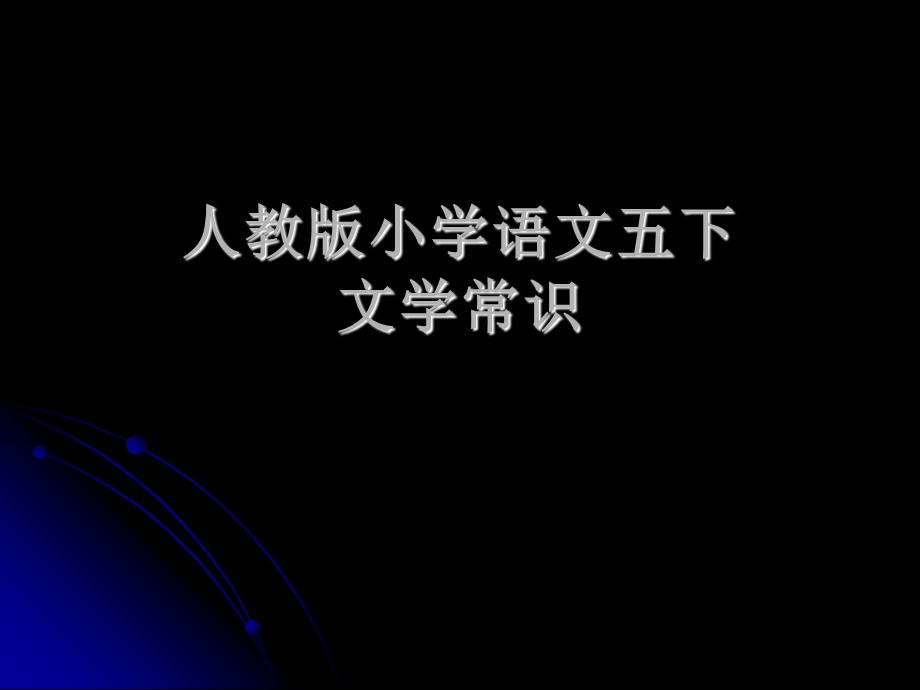 人教版小学语文五下
文学常识